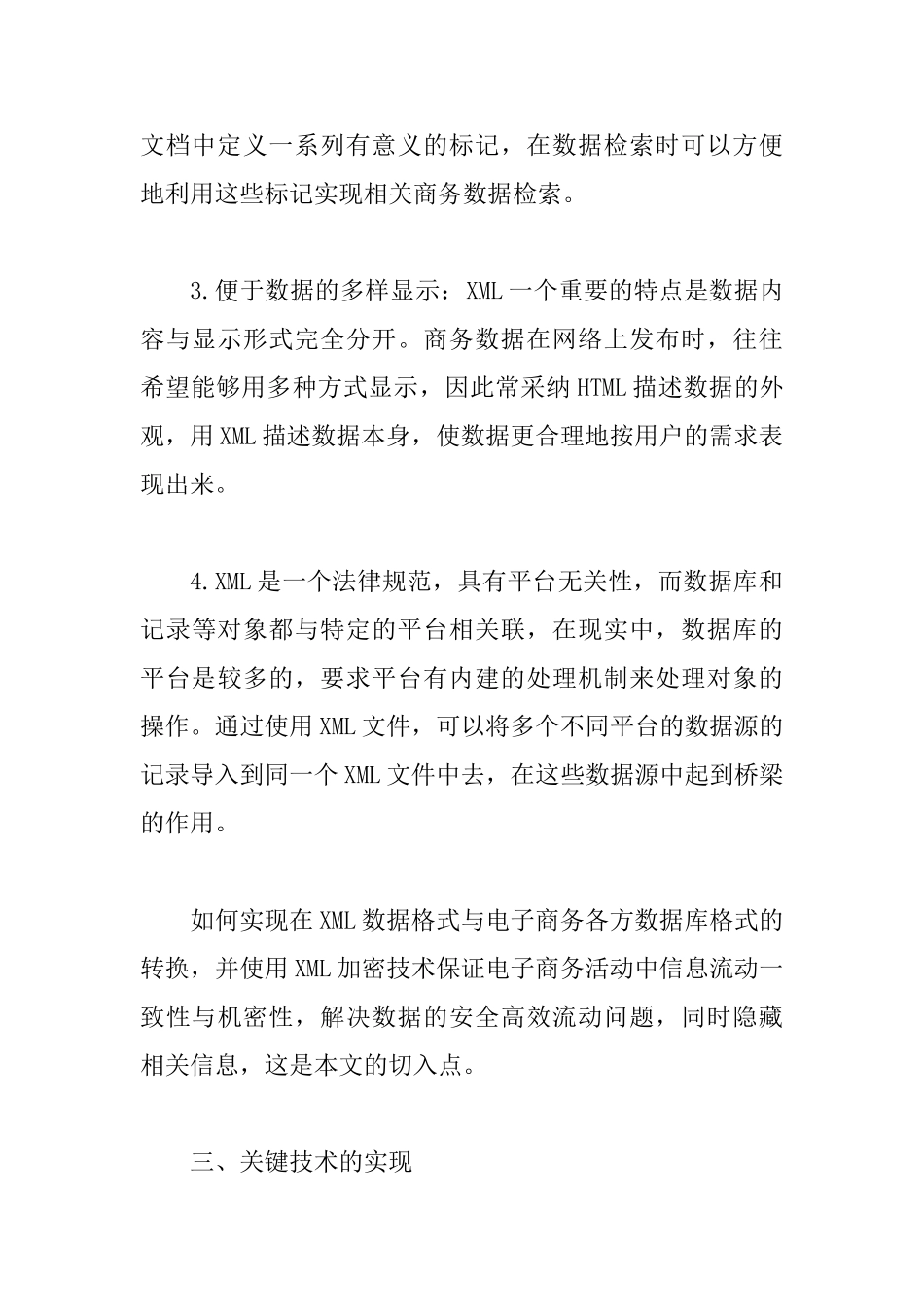 文档中定义一系列有意义的标记，在数据检索时可以方便地利用这些标记实现相关商务数据检索。

3.便于数据的多样显示：XML一个重要的特点是数据内容与显示形式完全分开。商务数据在网络上发布时，往往希望能够用多种方式显示，因此常采纳HTML描述数据的外观，用XML描述数据本身，使数据更合理地按用户的需求表现出来。

4.XML是一个法律规范，具有平台无关性，而数据库和记录等对象都与特定的平台相关联，在现实中，数据库的平台是较多的，要求平台有内建的处理机制来处理对象的操作。通过使用XML文件，可以将多个不同平台的数据源的记录导入到同一个XML文件中去，在这些数据源中起到桥梁的作用。

如何实现在XML数据格式与电子商务各方数据库格式的转换，并使用XML加密技术保证电子商务活动中信息流动一致性与机密性，解决数据的安全高效流动问题，同时隐藏相关信息，这是本文的切入点。

三、关键技术的实现